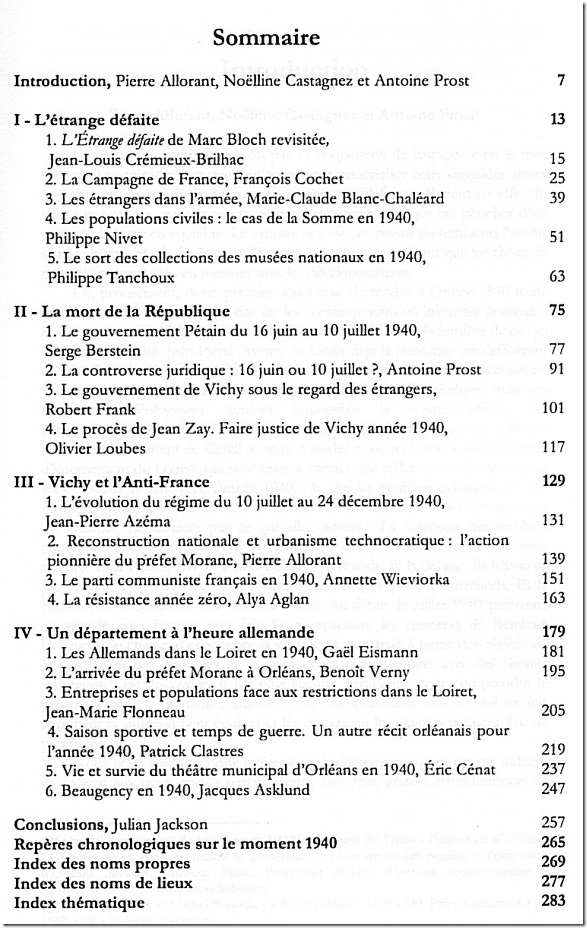 Sommaire

Introduction, Pierre Allorant, Noëlline Castagnez et Antoine Prost 7

I - L'étrange défaite 13
1. L'Étrange défaite de Marc Bloch revisitée, Jean-Louis Crémieux-Brilhac 15
2. La Campagne de France, François Cochet 25
3. Les étrangers dans l'armée, Marie-Claude Blanc-Chaléard 39
4. Les populations civiles : le cas de la Somme en 1940, Philippe Nivet 51
5. Le sort des collections des musées nationaux en 1940, Philippe Tanchoux 63

II - La mort de la République 75
1. Le gouvernement Pétain du 16 juin au 10 juillet 1940, Serge Berstein 77
2. La controverse juridique : 16 juin ou 10 juillet ?, Antoine Prost 91
3. Le gouvernement de Vichy sous le regard des étrangers, Robert Frank 101
4. Le procès de Jean Zay. Faire justice de Vichy année 1940, Olivier Loubes 117

III - Vichy et l'Anti-France 129
1. L'évolution du régime du 10 juillet au 24 décembre 1940, Jean-Pierre Azéma 131
2. Reconstruction nationale et urbanisme technocratique : l'action pionnière du préfet Morane, Pierre Allorant 139
3. Le parti communiste français en 1940, Annette Wieviorka 151
4. La résistance année zéro, Alya Aglan 163

IV - Un département à l'heure allemande 179
1. Les Allemands dans le Loiret en 1940, Gaël Eismann 181
2. L'arrivée du préfet Morane à Orléans, Benoît Verny 195
3. Entreprises et populations face aux restrictions dans le Loiret, Jean-Marie Flonneau 205
4. Saison sportive et temps de guerre. Un autre récit orléanais pour l'année 1940, Patrick Clastres 219
5. Vie et survie du théâtre municipal d'Orléans en 1940, Éric Cénat 237
6. Beaugency en 1940, Jacques Asklund 247

Conclusions, Julian Jackson 257
Repères chronologiques sur le moment 1940 265
Index des noms propres 269
Index des noms de lieux 277
Index thématique 283